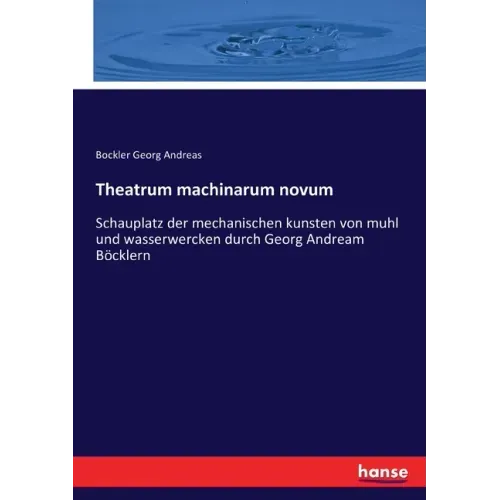 Bockler Georg Andreas

Theatrum machinarum novum

Schauplatz der mechanischen kunsten von muhl und wasserwercken durch Georg Andream Böcklern

hanse